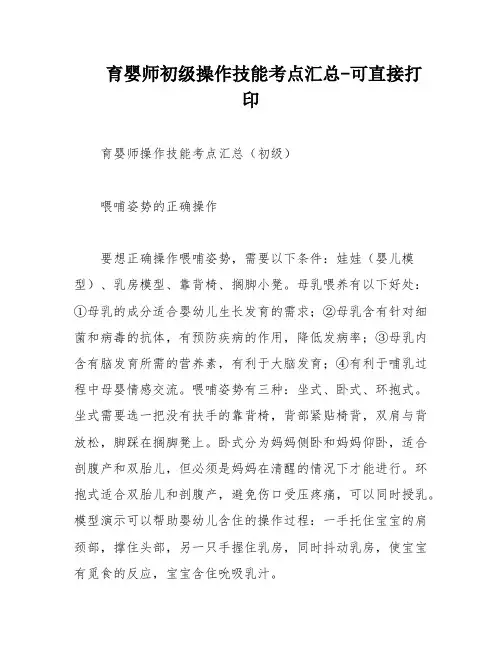 育婴师初级操作技能考点汇总-可直接打印

育婴师操作技能考点汇总（初级）

喂哺姿势的正确操作

要想正确操作喂哺姿势，需要以下条件：娃娃（婴儿模型）、乳房模型、靠背椅、搁脚小凳。母乳喂养有以下好处：①母乳的成分适合婴幼儿生长发育的需求；②母乳含有针对细菌和病毒的抗体，有预防疾病的作用，降低发病率；③母乳内含有脑发育所需的营养素，有利于大脑发育；④有利于哺乳过程中母婴情感交流。喂哺姿势有三种：坐式、卧式、环抱式。坐式需要选一把没有扶手的靠背椅，背部紧贴椅背，双肩与背放松，脚踩在搁脚凳上。卧式分为妈妈侧卧和妈妈仰卧，适合剖腹产和双胎儿，但必须是妈妈在清醒的情况下才能进行。环抱式适合双胎儿和剖腹产，避免伤口受压疼痛，可以同时授乳。模型演示可以帮助婴幼儿含住的操作过程：一手托住宝宝的肩颈部，撑住头部，另一只手握住乳房，同时抖动乳房，使宝宝有觅食的反应，宝宝含住吮吸乳汁。